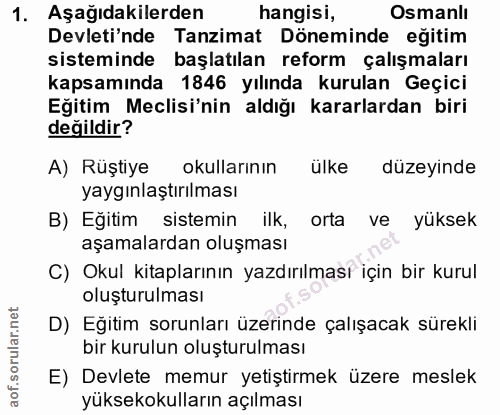 1. Aşağıdakilerden hangisi, Osmanlı Devleti'nde Tanzimat Döneminde eğitim sisteminde başlatılan reform çalışmaları kapsamında 1846 yılında kurulan Geçici Eğitim Meclisi'nin aldığı kararlardan biri değildir?

A) Rüştiye okullarının ülke düzeyinde yaygınlaştırılması

B) Eğitim sistemin ilk, orta ve yüksek aşamalardan oluşması

C) Okul kitaplarının yazdırılması için bir kurul oluşturulması

D) Eğitim sorunları üzerinde çalışacak sürekli bir kurulun oluşturulması

E) Devlete memur yetiştirmek üzere meslek yüksekokulların açılması

aof.sorular.net

aof.sorular.net